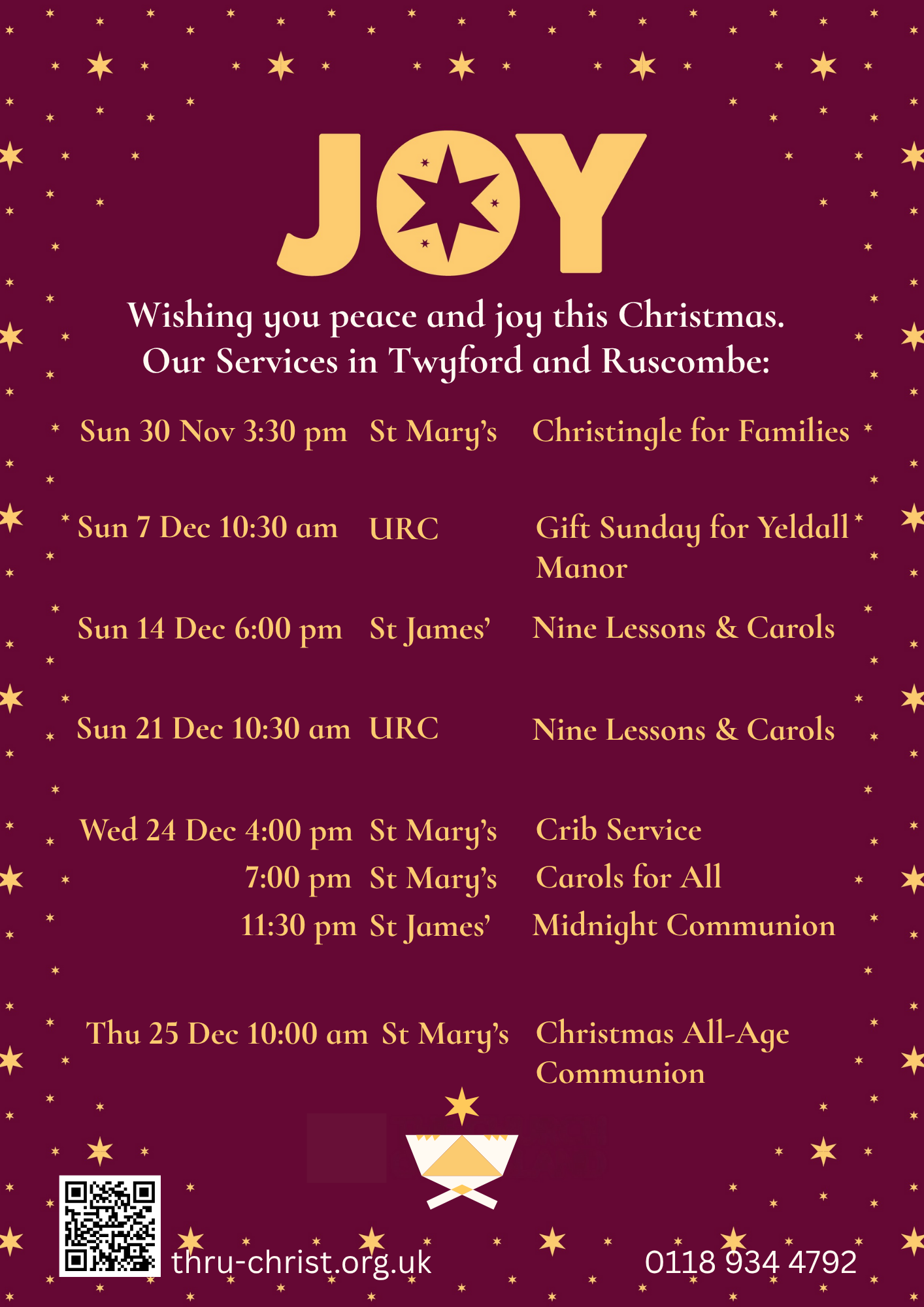 JOY

Wishing you peace and joy this Christmas.
Our Services in Twyford and Ruscombe:

Sun 30 Nov 3:30 pm St Mary's Christingle for Families

Sun 7 Dec 10:30 am URC Gift Sunday for Yeldall Manor

Sun 14 Dec 6:00 pm St James' Nine Lessons & Carols

Sun 21 Dec 10:30 am URC Nine Lessons & Carols

Wed 24 Dec 4:00 pm St Mary's Crib Service
7:00 pm St Mary's Carols for All
11:30 pm St James' Midnight Communion

Thu 25 Dec 10:00 am St Mary's Christmas All-Age Communion

thru-christ.org.uk

0118 934 4792